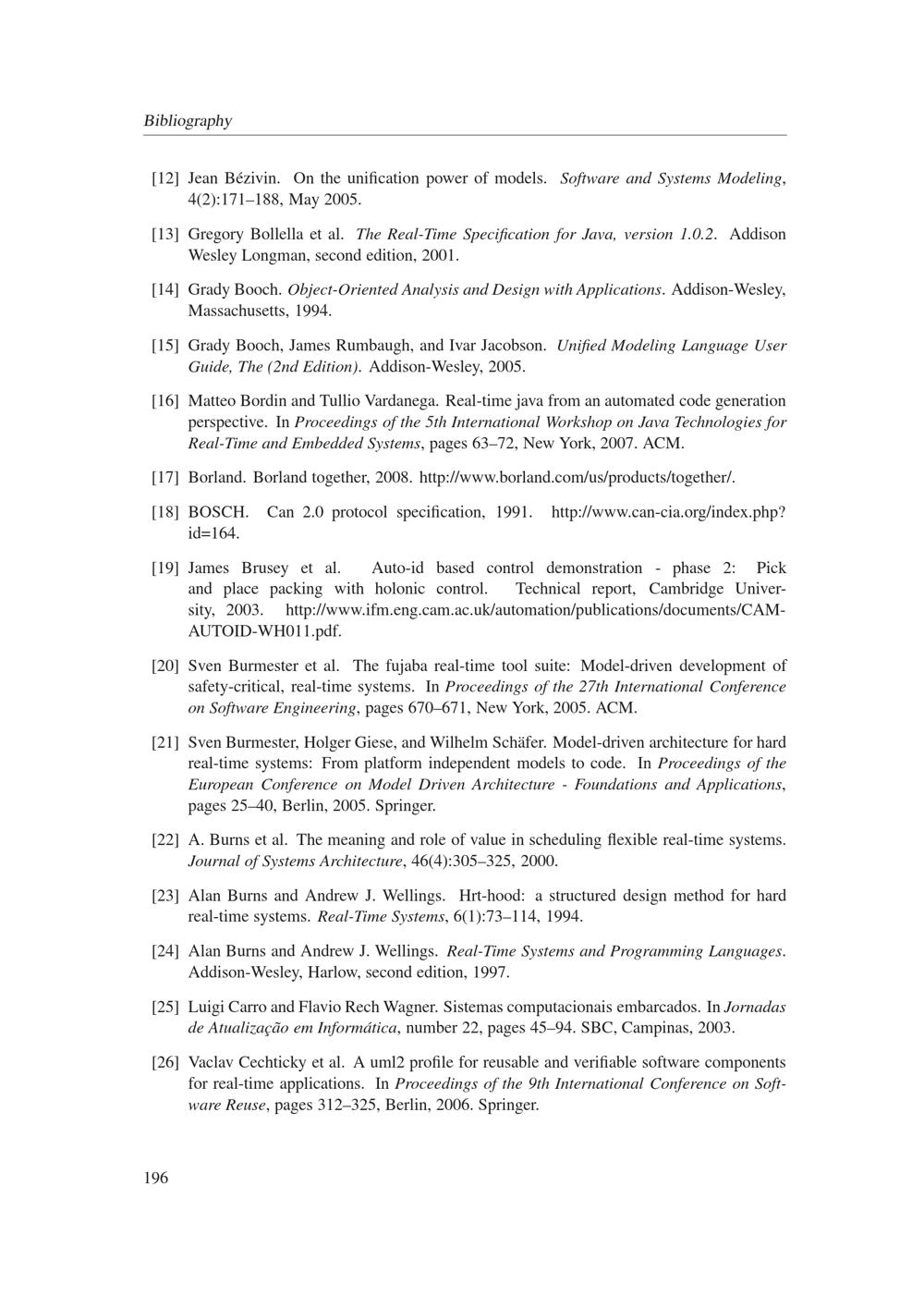 Bibliography

[12] Jean Bézivin. On the unification power of models. Software and Systems Modeling, 4(2):171–188, May 2005.

[13] Gregory Bollella et al. The Real-Time Specification for Java, version 1.0.2. Addison Wesley Longman, second edition, 2001.

[14] Grady Booch. Object-Oriented Analysis and Design with Applications. Addison-Wesley, Massachusetts, 1994.

[15] Grady Booch, James Rumbaugh, and Ivar Jacobson. Unified Modeling Language User Guide, The (2nd Edition). Addison-Wesley, 2005.

[16] Matteo Bordin and Tullio Vardanega. Real-time java from an automated code generation perspective. In Proceedings of the 5th International Workshop on Java Technologies for Real-Time and Embedded Systems, pages 63–72, New York, 2007. ACM.

[17] Borland. Borland together, 2008. http://www.borland.com/us/products/together/.

[18] BOSCH. Can 2.0 protocol specification, 1991. http://www.can-cia.org/index.php?id=164.

[19] James Brusey et al. Auto-id based control demonstration - phase 2: Pick and place packing with holonic control. Technical report, Cambridge University, 2003. http://www.ifm.eng.cam.ac.uk/automation/publications/documents/CAM-AUTOID-WH011.pdf.

[20] Sven Burmester et al. The fujaba real-time tool suite: Model-driven development of safety-critical, real-time systems. In Proceedings of the 27th International Conference on Software Engineering, pages 670–671, New York, 2005. ACM.

[21] Sven Burmester, Holger Giese, and Wilhelm Schäfer. Model-driven architecture for hard real-time systems: From platform independent models to code. In Proceedings of the European Conference on Model Driven Architecture - Foundations and Applications, pages 25–40, Berlin, 2005. Springer.

[22] A. Burns et al. The meaning and role of value in scheduling flexible real-time systems. Journal of Systems Architecture, 46(4):305–325, 2000.

[23] Alan Burns and Andrew J. Wellings. Hrt-hood: a structured design method for hard real-time systems. Real-Time Systems, 6(1):73–114, 1994.

[24] Alan Burns and Andrew J. Wellings. Real-Time Systems and Programming Languages. Addison-Wesley, Harlow, second edition, 1997.

[25] Luigi Carro and Flavio Rech Wagner. Sistemas computacionais embarcados. In Jornadas de Atualização em Informática, number 22, pages 45–94. SBC, Campinas, 2003.

[26] Vaclav Cechticky et al. A uml2 profile for reusable and verifiable software components for real-time applications. In Proceedings of the 9th International Conference on Software Reuse, pages 312–325, Berlin, 2006. Springer.

196